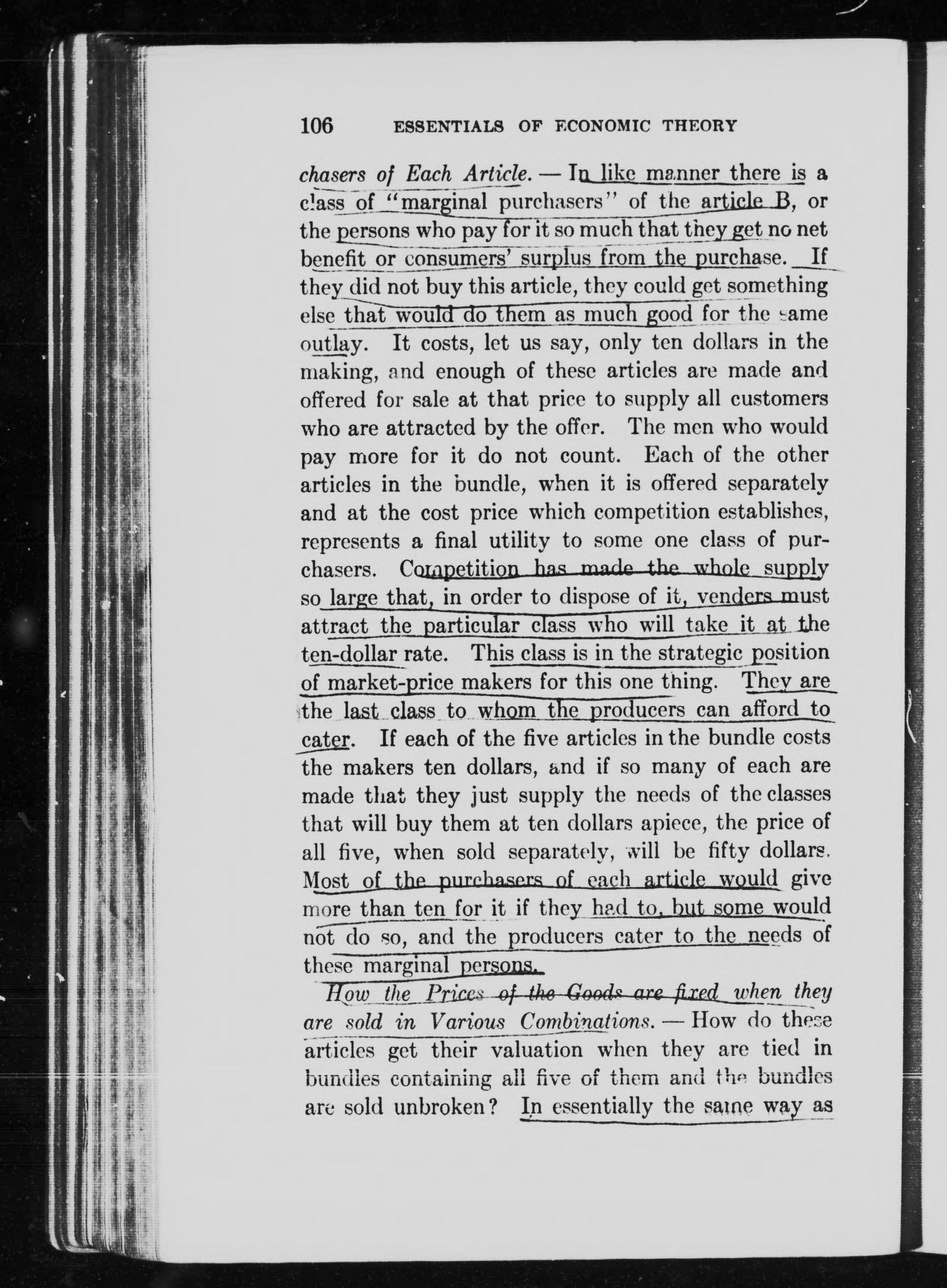 106 ESSENTIALS OF ECONOMIC THEORY

chasers of Each Article. — In like manner there is a class of "marginal purchasers" of the article B, or the persons who pay for it so much that they get no net benefit or consumers' surplus from the purchase. If they did not buy this article, they could get something else that would do them as much good for the same outlay. It costs, let us say, only ten dollars in the making, and enough of these articles are made and offered for sale at that price to supply all customers who are attracted by the offer. The men who would pay more for it do not count. Each of the other articles in the bundle, when it is offered separately and at the cost price which competition establishes, represents a final utility to some one class of purchasers. Competition has made the whole supply so large that, in order to dispose of it, venders must attract the particular class who will take it at the ten-dollar rate. This class is in the strategic position of market-price makers for this one thing. They are the last class to whom the producers can afford to cater. If each of the five articles in the bundle costs the makers ten dollars, and if so many of each are made that they just supply the needs of the classes that will buy them at ten dollars apiece, the price of all five, when sold separately, will be fifty dollars. Most of the purchasers of each article would give more than ten for it if they had to, but some would not do so, and the producers cater to the needs of these marginal persons.

How the Prices of the Goods are fixed when they are sold in Various Combinations. — How do these articles get their valuation when they are tied in bundles containing all five of them and the bundles are sold unbroken? In essentially the same way as